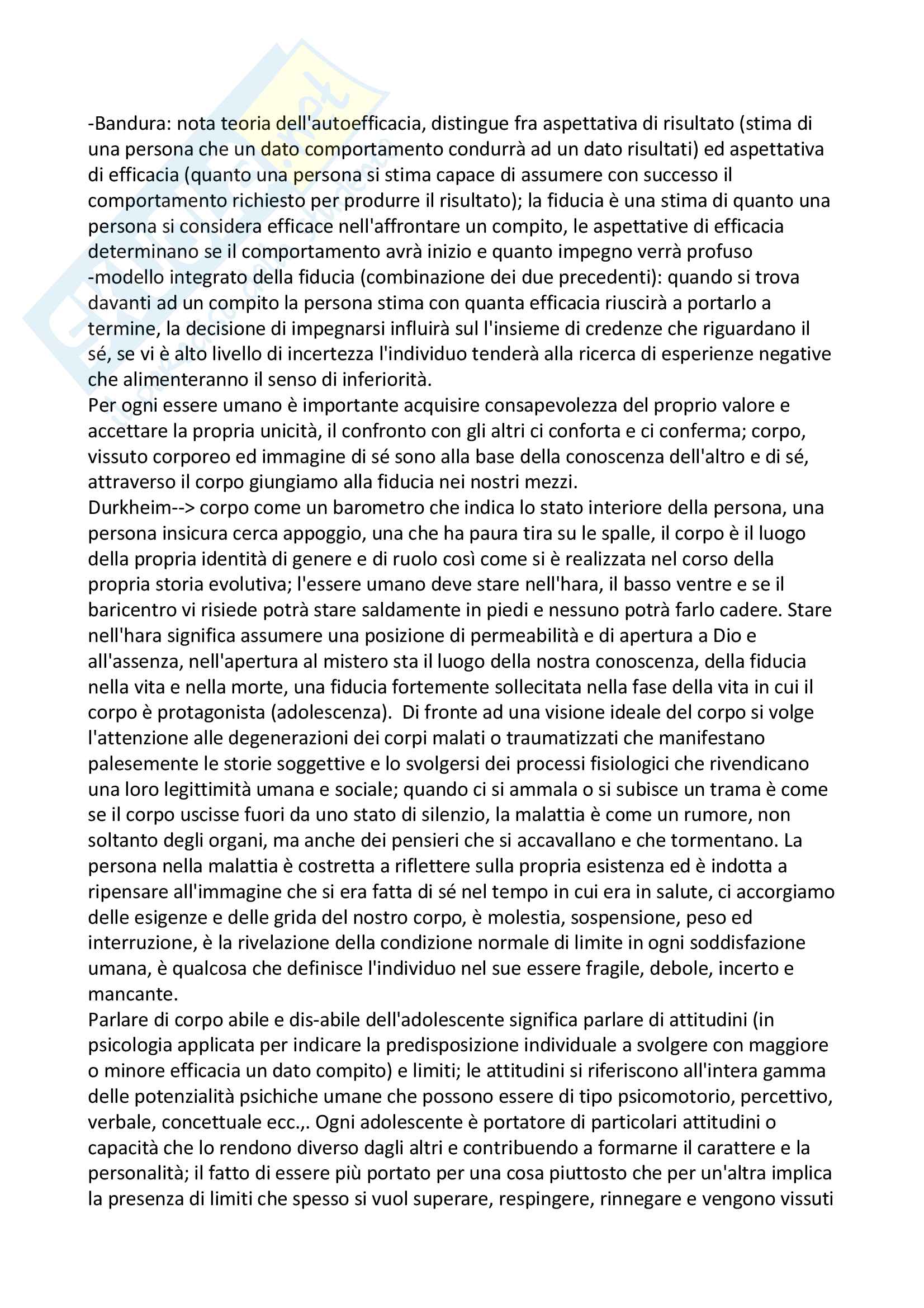 -Bandura: nota teoria dell'autoefficacia, distingue fra aspettativa di risultato (stima di una persona che un dato comportamento condurrà ad un dato risultati) ed aspettativa di efficacia (quanto una persona si stima capace di assumere con successo il comportamento richiesto per produrre il risultato); la fiducia è una stima di quanto una persona si considera efficace nell'affrontare un compito, le aspettative di efficacia determinano se il comportamento avrà inizio e quanto impegno verrà profuso
-modello integrato della fiducia (combinazione dei due precedenti): quando si trova davanti ad un compito la persona stima con quanta efficacia riuscirà a portarlo a termine, la decisione di impegnarsi influirà sul l'insieme di credenze che riguardano il sé, se vi è alto livello di incertezza l'individuo tenderà alla ricerca di esperienze negative che alimenteranno il senso di inferiorità.
Per ogni essere umano è importante acquisire consapevolezza del proprio valore e accettare la propria unicità, il confronto con gli altri ci conforta e ci conferma; corpo, vissuto corporeo ed immagine di sé sono alla base della conoscenza dell'altro e di sé, attraverso il corpo giungiamo alla fiducia nei nostri mezzi.
Durkheim--> corpo come un barometro che indica lo stato interiore della persona, una persona insicura cerca appoggio, una che ha paura tira su le spalle, il corpo è il luogo della propria identità di genere e di ruolo così come si è realizzata nel corso della propria storia evolutiva; l'essere umano deve stare nell'hara, il basso ventre e se il baricentro vi risiede potrà stare saldamente in piedi e nessuno potrà farlo cadere. Stare nell'hara significa assumere una posizione di permeabilità e di apertura a Dio e all'assenza, nell'apertura al mistero sta il luogo della nostra conoscenza, della fiducia nella vita e nella morte, una fiducia fortemente sollecitata nella fase della vita in cui il corpo è protagonista (adolescenza). Di fronte ad una visione ideale del corpo si volge l'attenzione alle degenerazioni dei corpi malati o traumatizzati che manifestano palesemente le storie soggettive e lo svolgersi dei processi fisiologici che rivendicano una loro legittimità umana e sociale; quando ci si ammala o si subisce un trama è come se il corpo uscisse fuori da uno stato di silenzio, la malattia è come un rumore, non soltanto degli organi, ma anche dei pensieri che si accavallano e che tormentano. La persona nella malattia è costretta a riflettere sulla propria esistenza ed è indotta a ripensare all'immagine che si era fatta di sé nel tempo in cui era in salute, ci accorgiamo delle esigenze e delle grida del nostro corpo, è molestia, sospensione, peso ed interruzione, è la rivelazione della condizione normale di limite in ogni soddisfazione umana, è qualcosa che definisce l'individuo nel sue essere fragile, debole, incerto e mancante.
Parlare di corpo abile e dis-abile dell'adolescente significa parlare di attitudini (in psicologia applicata per indicare la predisposizione individuale a svolgere con maggiore o minore efficacia un dato compito) e limiti; le attitudini si riferiscono all'intera gamma delle potenzialità psichiche umane che possono essere di tipo psicomotorio, percettivo, verbale, concettuale ecc.,. Ogni adolescente è portatore di particolari attitudini o capacità che lo rendono diverso dagli altri e contribuendo a formarne il carattere e la personalità; il fatto di essere più portato per una cosa piuttosto che per un'altra implica la presenza di limiti che spesso si vuol superare, respingere, rinnegare e vengono vissuti